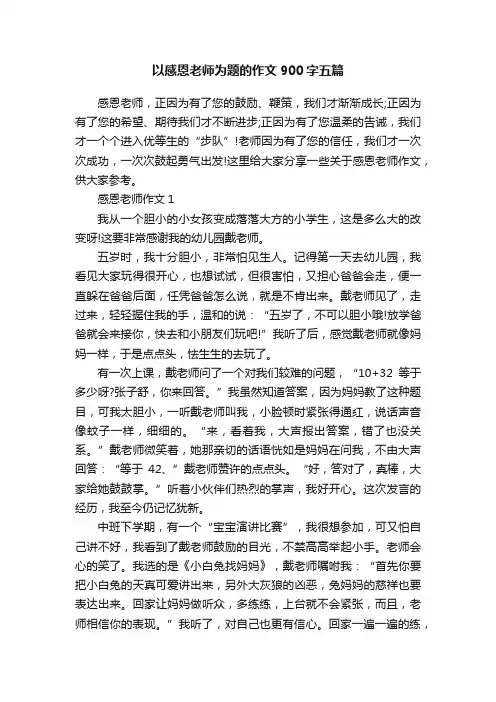 以感恩老师为题的作文 900 字五篇

感恩老师，正因为有了您的鼓励、鞭策，我们才渐渐成长;正因为有了您的希望、期待我们才不断进步;正因为有了您温柔的告诫，我们才一个个进入优等生的“步队”!老师因为有了您的信任，我们才一次次成功，一次次鼓起勇气出发!这里给大家分享一些关于感恩老师作文，供大家参考。

感恩老师作文 1

我从一个胆小的小女孩变成落落大方的小学生，这是多么大的改变呀!这要非常感谢我的幼儿园戴老师。

五岁时，我十分胆小，非常怕见生人。记得第一天去幼儿园，我看见大家玩得很开心，也想试试，但很害怕，又担心爸爸会走，便一直躲在爸爸后面，任凭爸爸怎么说，就是不肯出来。戴老师见了，走过来，轻轻握住我的手，温和的说：“五岁了，不可以胆小哦!放学爸爸就会来接你，快去和小朋友们玩吧!”我听了后，感觉戴老师就像妈妈一样，于是点点头，怯生生的去玩了。

有一次上课，戴老师问了一个对我们较难的问题，“10+32 等于多少呀?张子舒，你来回答。”我虽然知道答案，因为妈妈教了这种题目，可我太胆小，一听戴老师叫我，小脸顿时紧张得通红，说话声音像蚊子一样，细细的。“来，看着我，大声报出答案，错了也没关系。”戴老师微笑着，她那亲切的话语恍如是妈妈在问我，不由大声回答：“等于 42、”戴老师赞许的点点头。“好，答对了，真棒，大家给她鼓鼓掌。”听着小伙伴们热烈的掌声，我好开心。这次发言的经历，我至今仍记忆犹新。

中班下学期，有一个“宝宝演讲比赛”，我很想参加，可又怕自己讲不好，我看到了戴老师鼓励的目光，不禁高高举起小手。老师会心的笑了。我选的是《小白兔找妈妈》，戴老师嘱咐我：“首先你要把小白兔的天真可爱讲出来，另外大灰狼的凶恶，兔妈妈的慈祥也要表达出来。回家让妈妈做听众，多练练，上台就不会紧张，而且，老师相信你的表现。”我听了，对自己也更有信心。回家一遍一遍的练，